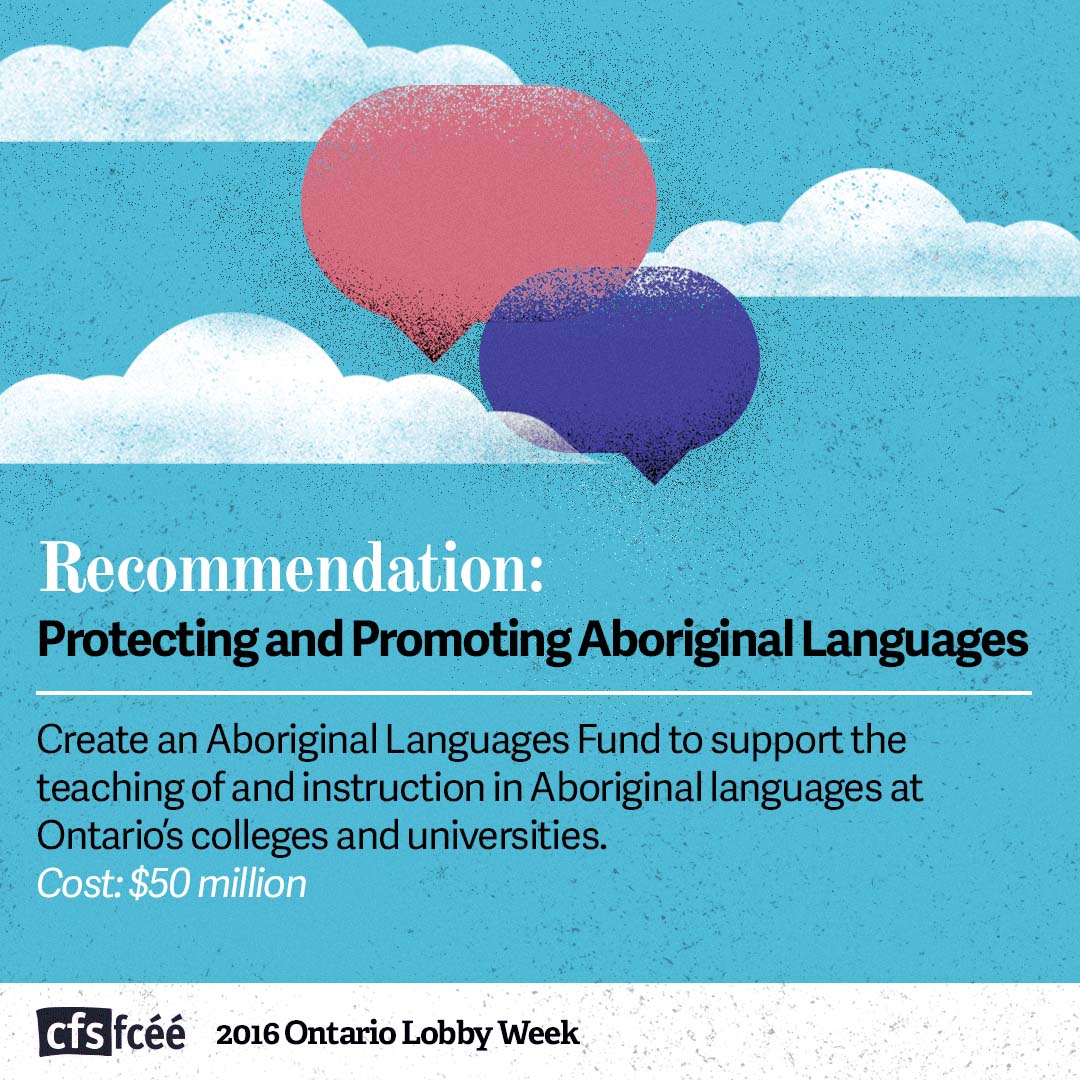 Recommendation:
Protecting and Promoting Aboriginal Languages

Create an Aboriginal Languages Fund to support the teaching of and instruction in Aboriginal languages at Ontario's colleges and universities.
Cost: $50 million

cfs fcéé 2016 Ontario Lobby Week